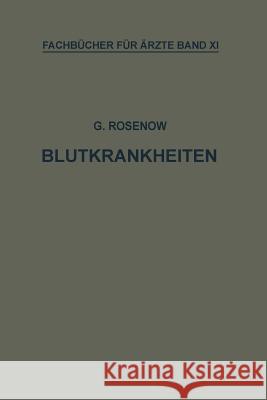 FACHBÜCHER FÜR ÄRZTE BAND XI

G. ROSENOW

BLUTKRANKHEITEN

Kraina Książek